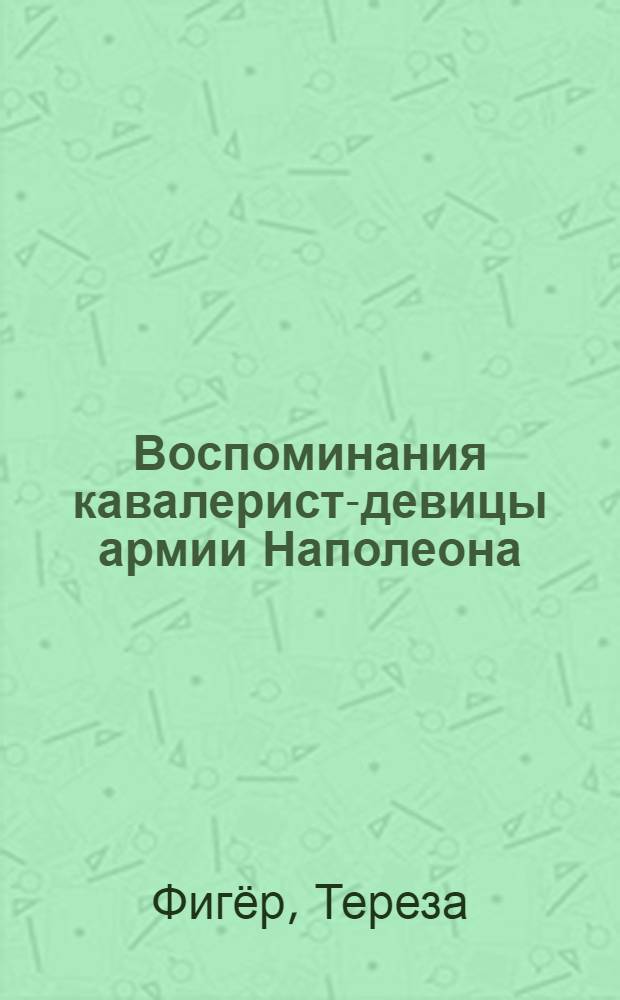 Воспоминания кавалерист-девицы армии Наполеона

Фигёр, Тереза